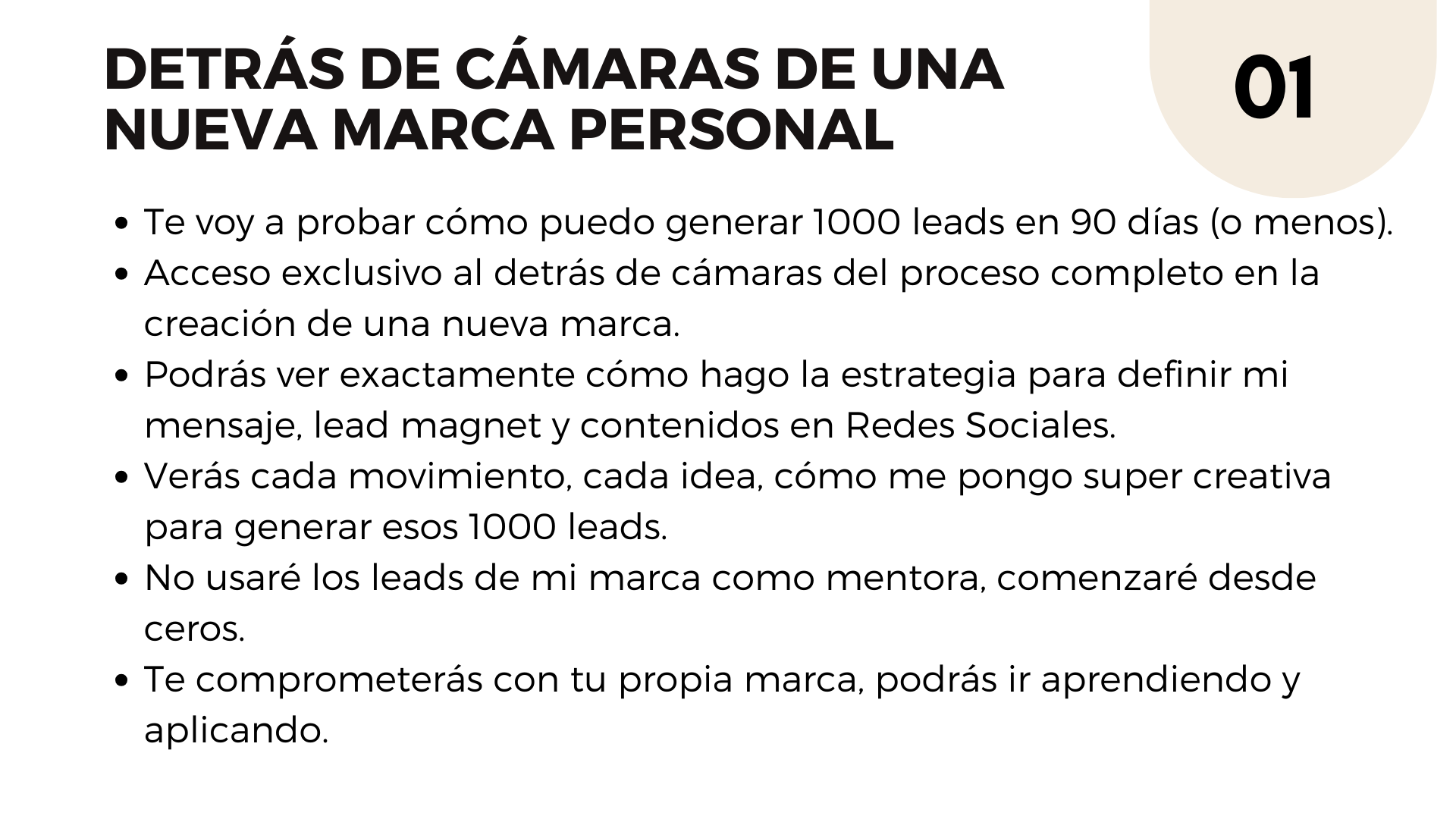 DETRÁS DE CÁMARAS DE UNA NUEVA MARCA PERSONAL

01

• Te voy a probar cómo puedo generar 1000 leads en 90 días (o menos).
• Acceso exclusivo al detrás de cámaras del proceso completo en la creación de una nueva marca.
• Podrás ver exactamente cómo hago la estrategia para definir mi mensaje, lead magnet y contenidos en Redes Sociales.
• Verás cada movimiento, cada idea, cómo me pongo super creativa para generar esos 1000 leads.
• No usaré los leads de mi marca como mentora, comenzaré desde ceros.
• Te comprometerás con tu propia marca, podrás ir aprendiendo y aplicando.